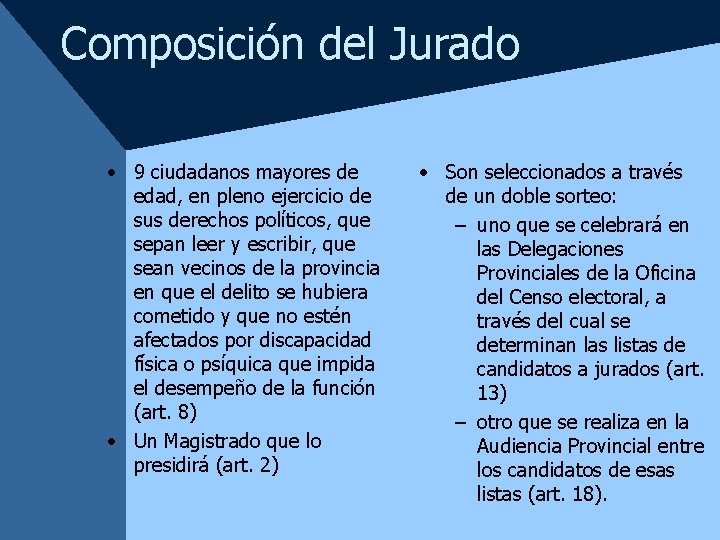 Composición del Jurado

• 9 ciudadanos mayores de edad, en pleno ejercicio de sus derechos políticos, que sepan leer y escribir, que sean vecinos de la provincia en que el delito se hubiera cometido y que no estén afectados por discapacidad física o psíquica que impida el desempeño de la función (art. 8)
• Un Magistrado que lo presidirá (art. 2)

• Son seleccionados a través de un doble sorteo:
– uno que se celebrará en las Delegaciones Provinciales de la Oficina del Censo electoral, a través del cual se determinan las listas de candidatos a jurados (art. 13)
– otro que se realiza en la Audiencia Provincial entre los candidatos de esas listas (art. 18).